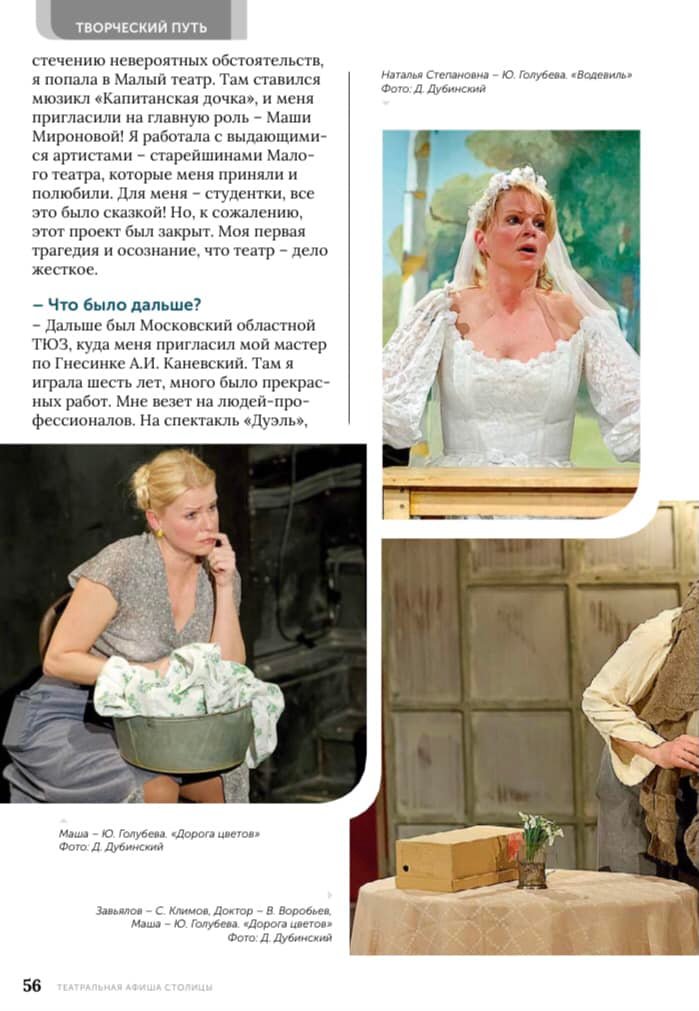 ТВОРЧЕСКИЙ ПУТЬ

стечению невероятных обстоятельств, я попала в Малый театр. Там ставился мюзикл «Капитанская дочка», и меня пригласили на главную роль – Маши Мироновой! Я работала с выдающимися артистами – старейшинами Малого театра, которые меня приняли и полюбили. Для меня – студентки, все это было сказкой! Но, к сожалению, этот проект был закрыт. Моя первая трагедия и осознание, что театр – дело жесткое.

– Что было дальше?
– Дальше был Московский областной ТЮЗ, куда меня пригласил мой мастер по Гнесинке А.И. Каневский. Там я играла шесть лет, много было прекрасных работ. Мне везет на людей-профессионалов. На спектакль «Дуэль»,

Наталья Степановна – Ю. Голубева. «Водевиль»
Фото: Д. Дубинский

Маша – Ю. Голубева. «Дорога цветов»
Фото: Д. Дубинский

Завьялов – С. Климов, Доктор – В. Воробьев, Маша – Ю. Голубева. «Дорога цветов»
Фото: Д. Дубинский

56 ТЕАТРАЛЬНАЯ АФИША СТОЛИЦЫ